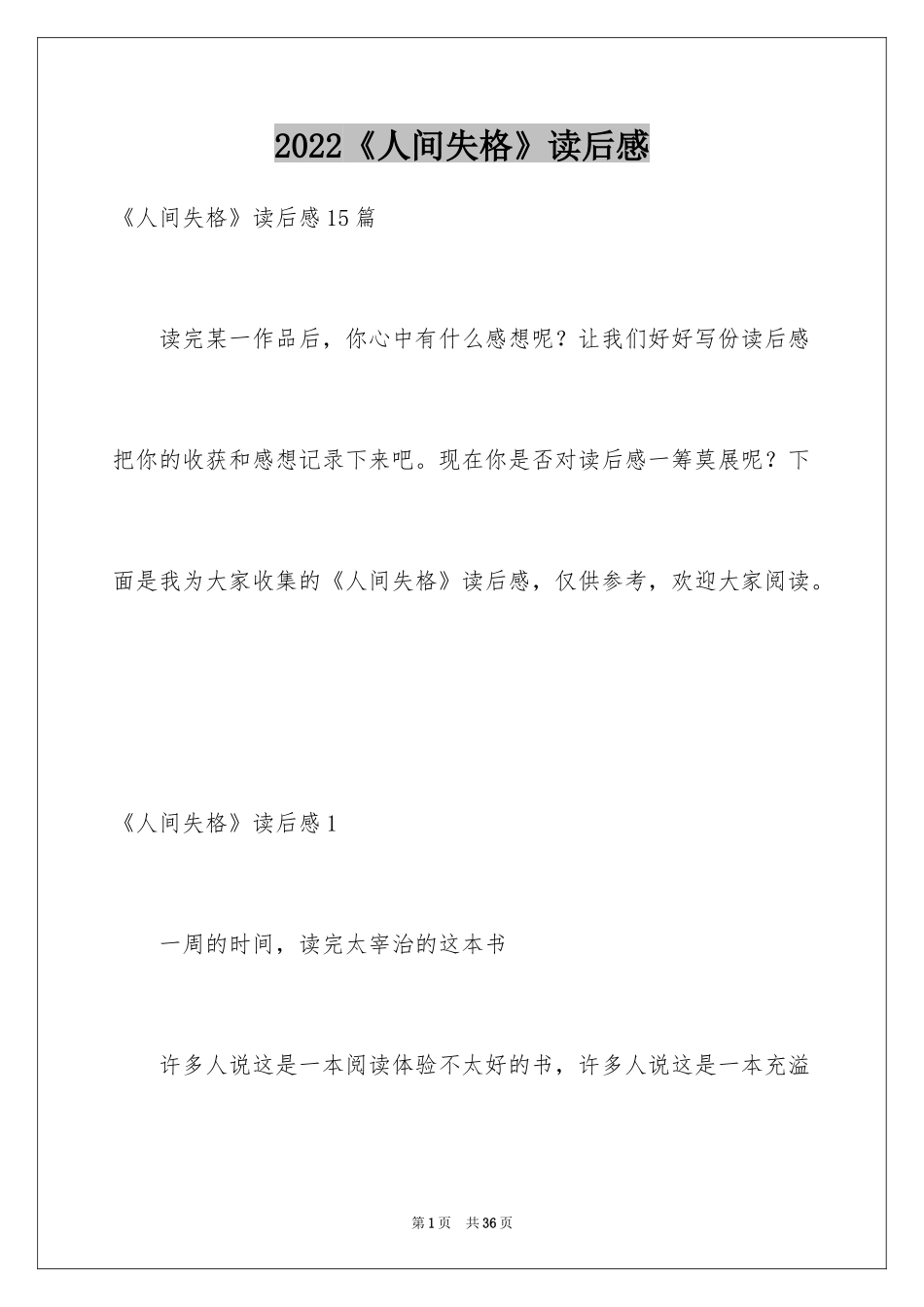 2022《人间失格》读后感

《人间失格》读后感15篇

读完某一作品后，你心中有什么感想呢？让我们好好写份读后感把你的收获和感想记录下来吧。现在你是否对读后感一筹莫展呢？下面是我为大家收集的《人间失格》读后感，仅供参考，欢迎大家阅读。

《人间失格》读后感1

一周的时间，读完太宰治的这本书

许多人说这是一本阅读体验不太好的书，许多人说这是一本充溢

第1页 共36页